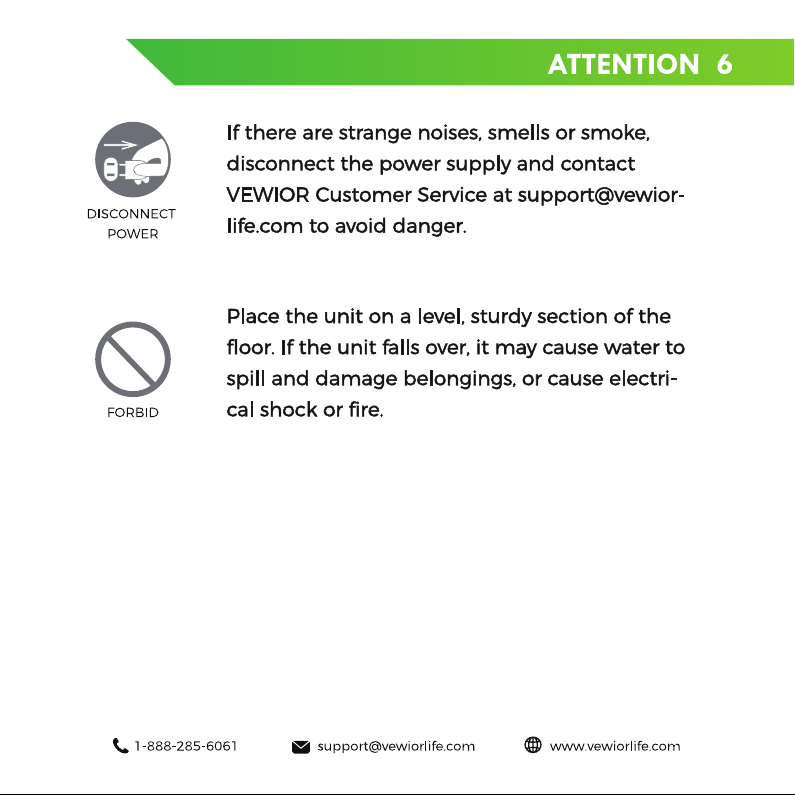 ATTENTION 6

DISCONNECT POWER

If there are strange noises, smells or smoke, disconnect the power supply and contact VEWIOR Customer Service at support@vewiorlife.com to avoid danger.

FORBID

Place the unit on a level, sturdy section of the floor. If the unit falls over, it may cause water to spill and damage belongings, or cause electrical shock or fire.

1-888-285-6061 support@vewiorlife.com www.vewiorlife.com